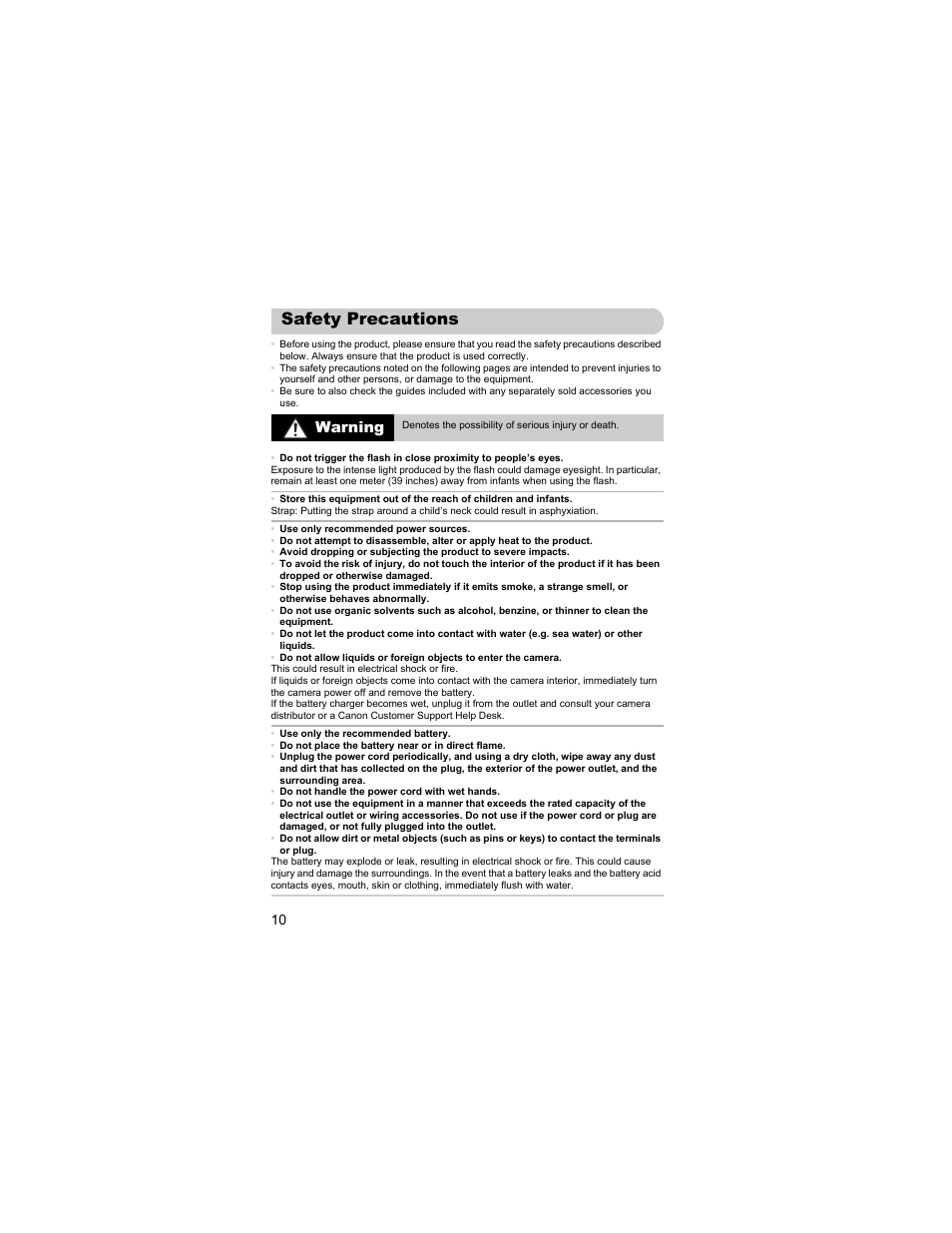 Safety Precautions

• Before using the product, please ensure that you read the safety precautions described below. Always ensure that the product is used correctly.
• The safety precautions noted on the following pages are intended to prevent injuries to yourself and other persons, or damage to the equipment.
• Be sure to also check the guides included with any separately sold accessories you use.

Warning

Denotes the possibility of serious injury or death.

• Do not trigger the flash in close proximity to people's eyes.
Exposure to the intense light produced by the flash could damage eyesight. In particular, remain at least one meter (39 inches) away from infants when using the flash.

• Store this equipment out of the reach of children and infants.
Strap: Putting the strap around a child's neck could result in asphyxiation.

• Use only recommended power sources.
• Do not attempt to disassemble, alter or apply heat to the product.
• Avoid dropping or subjecting the product to severe impacts.
• To avoid the risk of injury, do not touch the interior of the product if it has been dropped or otherwise damaged.
• Stop using the product immediately if it emits smoke, a strange smell, or otherwise behaves abnormally.
• Do not use organic solvents such as alcohol, benzine, or thinner to clean the equipment.
• Do not let the product come into contact with water (e.g. sea water) or other liquids.
• Do not allow liquids or foreign objects to enter the camera.
This could result in electrical shock or fire.
If liquids or foreign objects come into contact with the camera interior, immediately turn the camera power off and remove the battery.
If the battery charger becomes wet, unplug it from the outlet and consult your camera distributor or a Canon Customer Support Help Desk.

• Use only the recommended battery.
• Do not place the battery near or in direct flame.
• Unplug the power cord periodically, and using a dry cloth, wipe away any dust and dirt that has collected on the plug, the exterior of the power outlet, and the surrounding area.
• Do not handle the power cord with wet hands.
• Do not use the equipment in a manner that exceeds the rated capacity of the electrical outlet or wiring accessories. Do not use if the power cord or plug are damaged, or not fully plugged into the outlet.
• Do not allow dirt or metal objects (such as pins or keys) to contact the terminals or plug.
The battery may explode or leak, resulting in electrical shock or fire. This could cause injury and damage the surroundings. In the event that a battery leaks and the battery acid contacts eyes, mouth, skin or clothing, immediately flush with water.

10